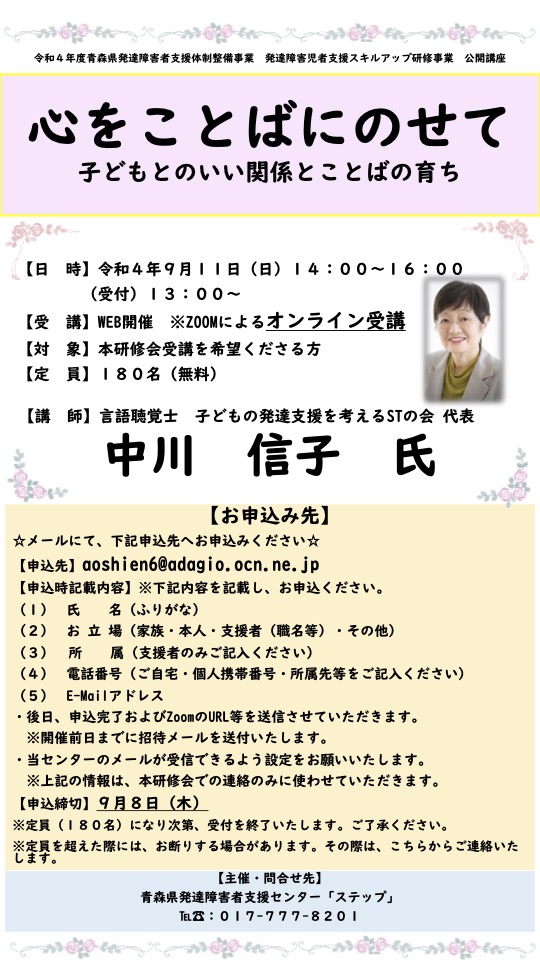 令和４年度青森県発達障害者支援体制整備事業　発達障害児者支援スキルアップ研修事業　公開講座

心をことばにのせて

子どもとのいい関係とことばの育ち

【日　時】令和４年９月１１日（日）１４：００～１６：００
（受付）１３：００～

【受　講】WEB開催　※ZOOMによるオンライン受講

【対　象】本研修会受講を希望くださる方

【定　員】１８０名（無料）

【講　師】言語聴覚士　子どもの発達支援を考えるSTの会 代表

中川　信子　氏

【お申込み先】

☆メールにて、下記申込先へお申込みください☆

【申込先】aoshien6@adagio.ocn.ne.jp

【申込時記載内容】※下記内容を記載し、お申込ください。

（１）　氏　　名（ふりがな）

（２）　お 立 場（家族・本人・支援者（職名等）・その他）

（３）　所　　属（支援者のみご記入ください）

（４）　電話番号（ご自宅・個人携帯番号・所属先等をご記入ください）

（５）　E-Mailアドレス

・後日、申込完了およびZoomのURL等を送信させていただきます。
※開催前日までに招待メールを送付いたします。

・当センターのメールが受信できるよう設定をお願いいたします。
※上記の情報は、本研修会での連絡のみに使わせていただきます。

【申込締切】９月８日（木）

※定員（１８０名）になり次第、受付を終了いたします。ご了承ください。

※定員を超えた際には、お断りする場合があります。その際は、こちらからご連絡いたします。

【主催・問合せ先】

青森県発達障害者支援センター「ステップ」

TEL☎：０１７-７７７-８２０１